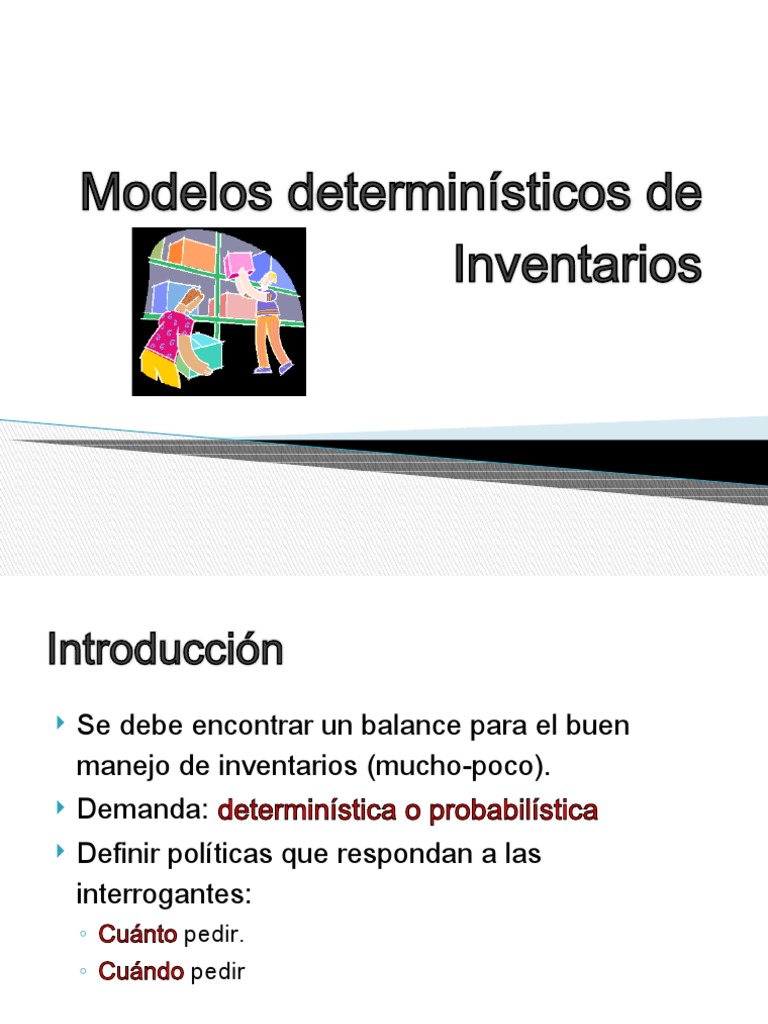 Modelos determinísticos de Inventarios

Introducción

Se debe encontrar un balance para el buen manejo de inventarios (mucho-poco).

Demanda: determinística o probabilística

Definir políticas que respondan a las interrogantes:

◦ Cuánto pedir.

◦ Cuándo pedir